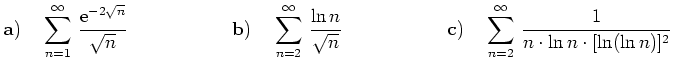 a) $\sum_{n=1}^{\infty} \frac{e^{-2\sqrt{n}}}{\sqrt{n}}$ b) $\sum_{n=2}^{\infty} \frac{\ln n}{\sqrt{n}}$ c) $\sum_{n=2}^{\infty} \frac{1}{n \cdot \ln n \cdot [\ln(\ln n)]^2}$